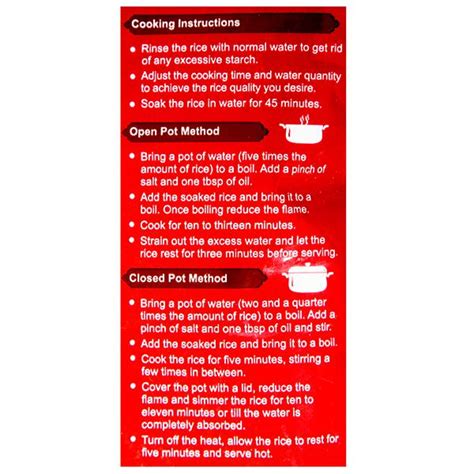 Cooking Instructions

• Rinse the rice with normal water to get rid of any excessive starch.

• Adjust the cooking time and water quantity to achieve the rice quality you desire.

• Soak the rice in water for 45 minutes.

Open Pot Method

• Bring a pot of water (five times the amount of rice) to a boil. Add a pinch of salt and one tbsp of oil.

• Add the soaked rice and bring it to a boil. Once boiling reduce the flame.

• Cook for ten to thirteen minutes.

• Strain out the excess water and let the rice rest for three minutes before serving.

Closed Pot Method

• Bring a pot of water (two and a quarter times the amount of rice) to a boil. Add a pinch of salt and one tbsp of oil and stir.

• Add the soaked rice and bring it to a boil.

• Cook the rice for five minutes, stirring a few times in between.

• Cover the pot with a lid, reduce the flame and simmer the rice for ten to eleven minutes or till the water is completely absorbed.

• Turn off the heat, allow the rice to rest for five minutes and serve hot.